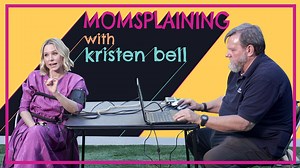 MOMSPLAINING
with
kristen bell